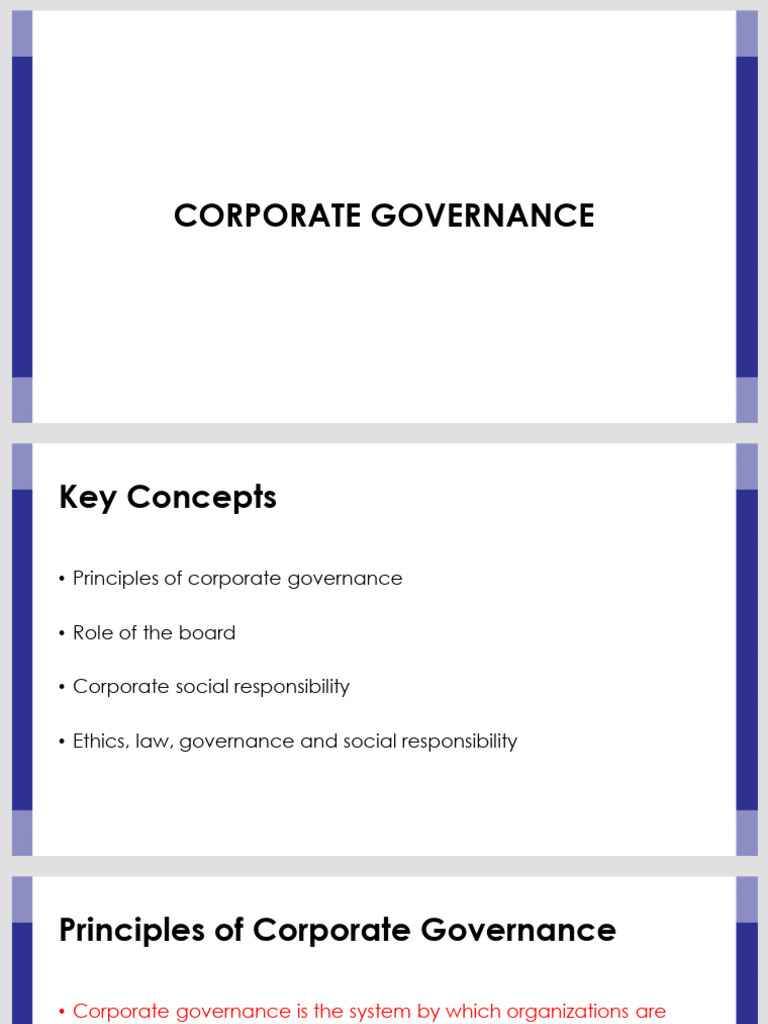 CORPORATE GOVERNANCE

Key Concepts

• Principles of corporate governance

• Role of the board

• Corporate social responsibility

• Ethics, law, governance and social responsibility

Principles of Corporate Governance

• Corporate governance is the system by which organizations are